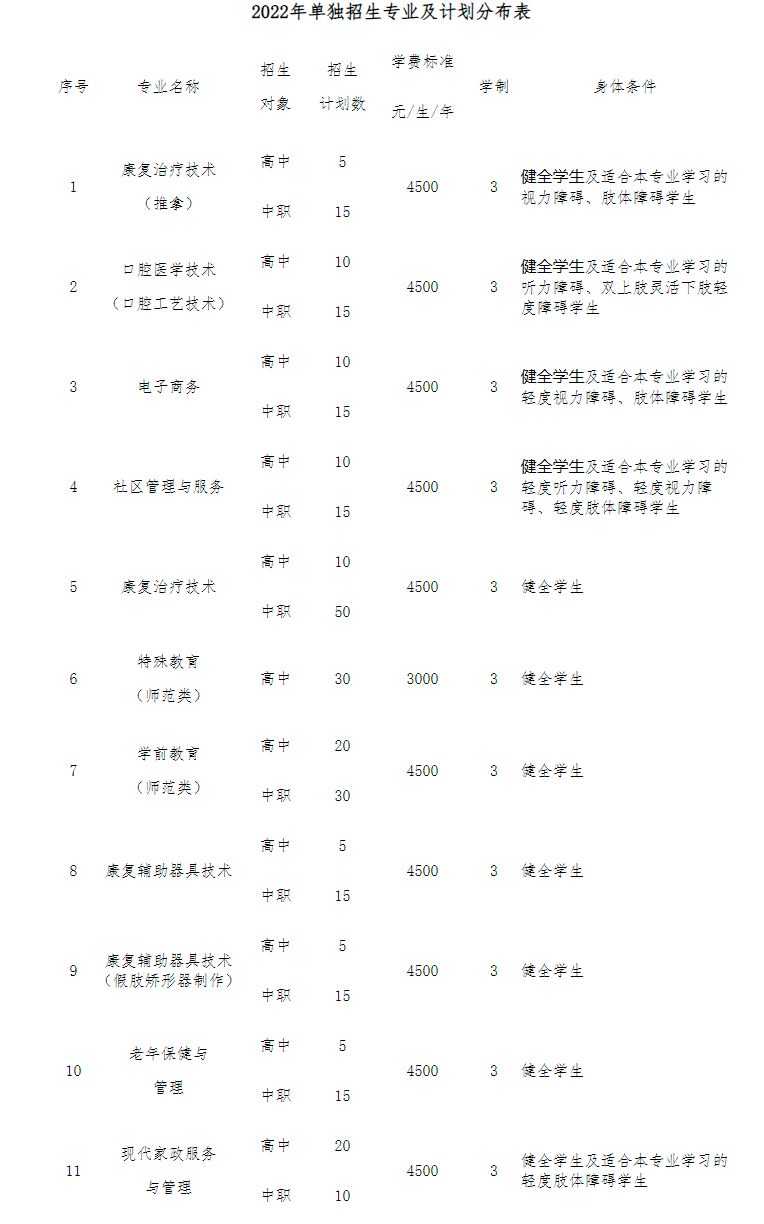 2022年单独招生专业及计划分布表

| 序号 | 专业名称 | 招生对象 | 招生计划数 | 学费标准 元/生/年 | 学制 | 身体条件 |
|---|---|---|---|---|---|---|
| 1 | 康复治疗技术（推拿） | 高中 | 5 | 4500 | 3 | 健全学生及适合本专业学习的视力障碍、肢体障碍学生 |
| | | 中职 | 15 | | | |
| 2 | 口腔医学技术（口腔工艺技术） | 高中 | 10 | 4500 | 3 | 健全学生及适合本专业学习的听力障碍、双上肢灵活下肢轻度障碍学生 |
| | | 中职 | 15 | | | |
| 3 | 电子商务 | 高中 | 10 | 4500 | 3 | 健全学生及适合本专业学习的轻度视力障碍、肢体障碍学生 |
| | | 中职 | 15 | | | |
| 4 | 社区管理与服务 | 高中 | 10 | 4500 | 3 | 健全学生及适合本专业学习的轻度听力障碍、轻度视力障碍、轻度肢体障碍学生 |
| | | 中职 | 15 | | | |
| 5 | 康复治疗技术 | 高中 | 10 | 4500 | 3 | 健全学生 |
| | | 中职 | 50 | | | |
| 6 | 特殊教育（师范类） | 高中 | 30 | 3000 | 3 | 健全学生 |
| 7 | 学前教育（师范类） | 高中 | 20 | 4500 | 3 | 健全学生 |
| | | 中职 | 30 | | | |
| 8 | 康复辅助器具技术 | 高中 | 5 | 4500 | 3 | 健全学生 |
| | | 中职 | 15 | | | |
| 9 | 康复辅助器具技术（假肢矫形器制作） | 高中 | 5 | 4500 | 3 | 健全学生 |
| | | 中职 | 15 | | | |
| 10 | 老年保健与管理 | 高中 | 5 | 4500 | 3 | 健全学生 |
| | | 中职 | 15 | | | |
| 11 | 现代家政服务与管理 | 高中 | 20 | 4500 | 3 | 健全学生及适合本专业学习的轻度肢体障碍学生 |
| | | 中职 | 10 | | | |